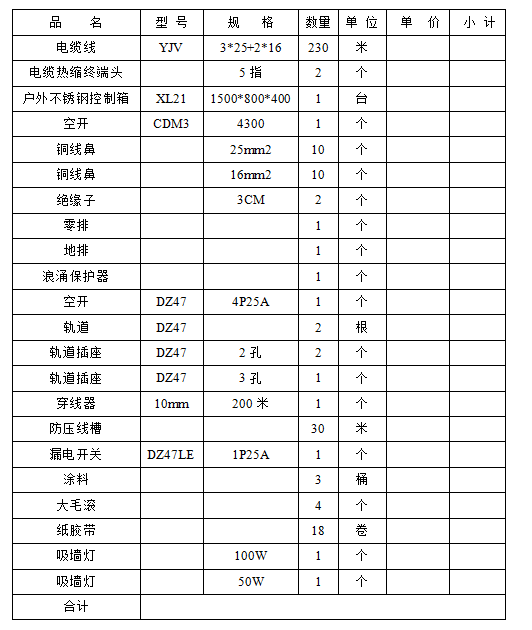 | 品　　名 | 型 号 | 规　　格 | 数量 | 单 位 | 单　价 | 小 计 |
|---|---|---|---|---|---|---|
| 电缆线 | YJV | 3*25+2*16 | 230 | 米 | | |
| 电缆热缩终端头 | | 5 指 | 2 | 个 | | |
| 户外不锈钢控制箱 | XL21 | 1500*800*400 | 1 | 台 | | |
| 空开 | CDM3 | 4300 | 1 | 个 | | |
| 铜线鼻 | | 25mm2 | 10 | 个 | | |
| 铜线鼻 | | 16mm2 | 10 | 个 | | |
| 绝缘子 | | 3CM | 2 | 个 | | |
| 零排 | | | 1 | 个 | | |
| 地排 | | | 1 | 个 | | |
| 浪涌保护器 | | | 1 | 个 | | |
| 空开 | DZ47 | 4P25A | 1 | 个 | | |
| 轨道 | DZ47 | | 2 | 根 | | |
| 轨道插座 | DZ47 | 2 孔 | 2 | 个 | | |
| 轨道插座 | DZ47 | 3 孔 | 1 | 个 | | |
| 穿线器 | 10mm | 200 米 | 1 | 个 | | |
| 防压线槽 | | | 30 | 米 | | |
| 漏电开关 | DZ47LE | 1P25A | 1 | 个 | | |
| 涂料 | | | 3 | 桶 | | |
| 大毛滚 | | | 4 | 个 | | |
| 纸胶带 | | | 18 | 卷 | | |
| 吸墙灯 | | 100W | 1 | 个 | | |
| 吸墙灯 | | 50W | 1 | 个 | | |
| 合计 | | | | | | |